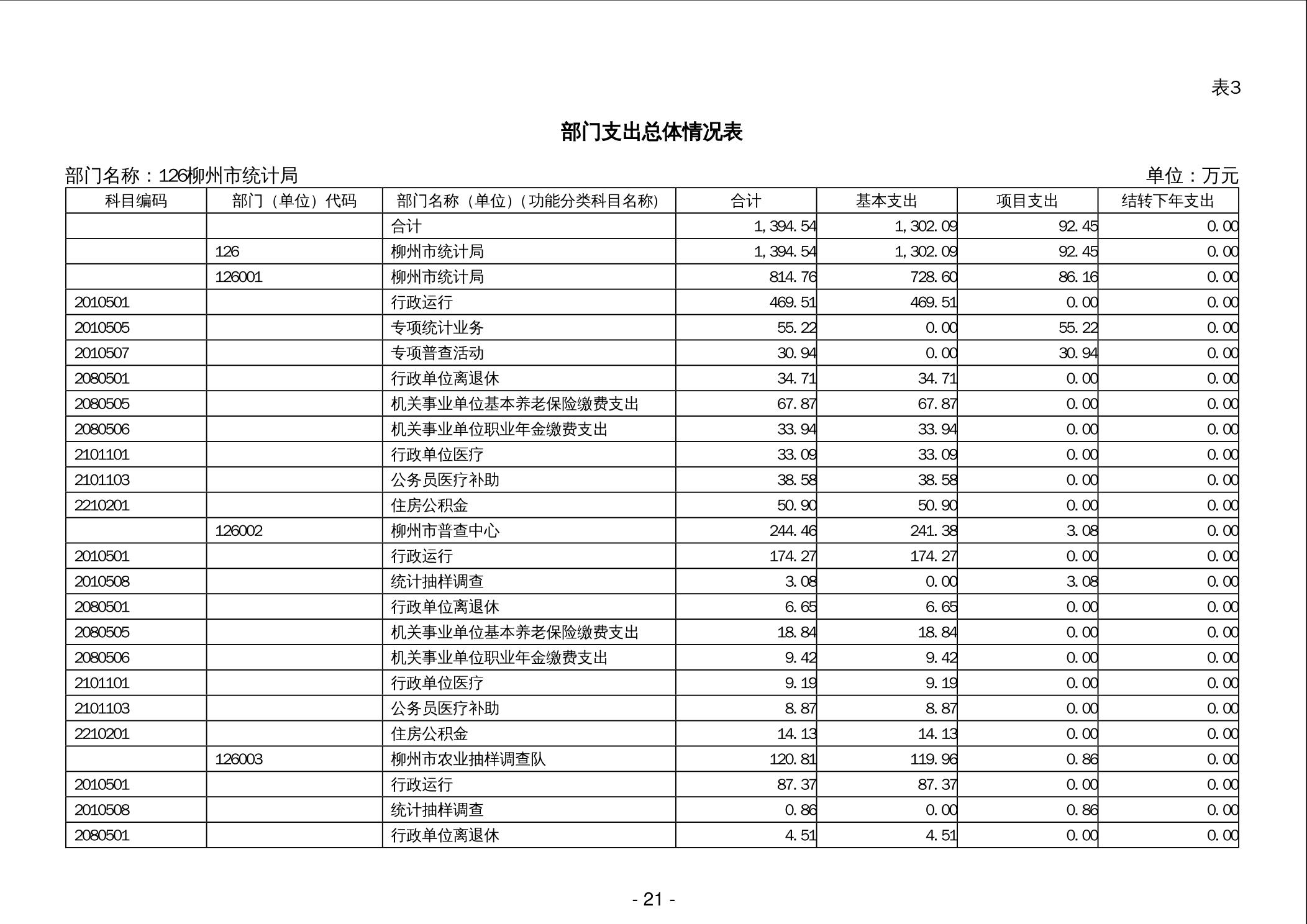 表3

部门支出总体情况表

部门名称：126柳州市统计局 单位：万元

| 科目编码 | 部门（单位）代码 | 部门名称（单位）(功能分类科目名称) | 合计 | 基本支出 | 项目支出 | 结转下年支出 |
|---|---|---|---|---|---|---|
| | | 合计 | 1,394.54 | 1,302.09 | 92.45 | 0.00 |
| | 126 | 柳州市统计局 | 1,394.54 | 1,302.09 | 92.45 | 0.00 |
| | 126001 | 柳州市统计局 | 814.76 | 728.60 | 86.16 | 0.00 |
| 2010501 | | 行政运行 | 469.51 | 469.51 | 0.00 | 0.00 |
| 2010505 | | 专项统计业务 | 55.22 | 0.00 | 55.22 | 0.00 |
| 2010507 | | 专项普查活动 | 30.94 | 0.00 | 30.94 | 0.00 |
| 2080501 | | 行政单位离退休 | 34.71 | 34.71 | 0.00 | 0.00 |
| 2080505 | | 机关事业单位基本养老保险缴费支出 | 67.87 | 67.87 | 0.00 | 0.00 |
| 2080506 | | 机关事业单位职业年金缴费支出 | 33.94 | 33.94 | 0.00 | 0.00 |
| 2101101 | | 行政单位医疗 | 33.09 | 33.09 | 0.00 | 0.00 |
| 2101103 | | 公务员医疗补助 | 38.58 | 38.58 | 0.00 | 0.00 |
| 2210201 | | 住房公积金 | 50.90 | 50.90 | 0.00 | 0.00 |
| | 126002 | 柳州市普查中心 | 244.46 | 241.38 | 3.08 | 0.00 |
| 2010501 | | 行政运行 | 174.27 | 174.27 | 0.00 | 0.00 |
| 2010508 | | 统计抽样调查 | 3.08 | 0.00 | 3.08 | 0.00 |
| 2080501 | | 行政单位离退休 | 6.65 | 6.65 | 0.00 | 0.00 |
| 2080505 | | 机关事业单位基本养老保险缴费支出 | 18.84 | 18.84 | 0.00 | 0.00 |
| 2080506 | | 机关事业单位职业年金缴费支出 | 9.42 | 9.42 | 0.00 | 0.00 |
| 2101101 | | 行政单位医疗 | 9.19 | 9.19 | 0.00 | 0.00 |
| 2101103 | | 公务员医疗补助 | 8.87 | 8.87 | 0.00 | 0.00 |
| 2210201 | | 住房公积金 | 14.13 | 14.13 | 0.00 | 0.00 |
| | 126003 | 柳州市农业抽样调查队 | 120.81 | 119.96 | 0.86 | 0.00 |
| 2010501 | | 行政运行 | 87.37 | 87.37 | 0.00 | 0.00 |
| 2010508 | | 统计抽样调查 | 0.86 | 0.00 | 0.86 | 0.00 |
| 2080501 | | 行政单位离退休 | 4.51 | 4.51 | 0.00 | 0.00 |

- 21 -